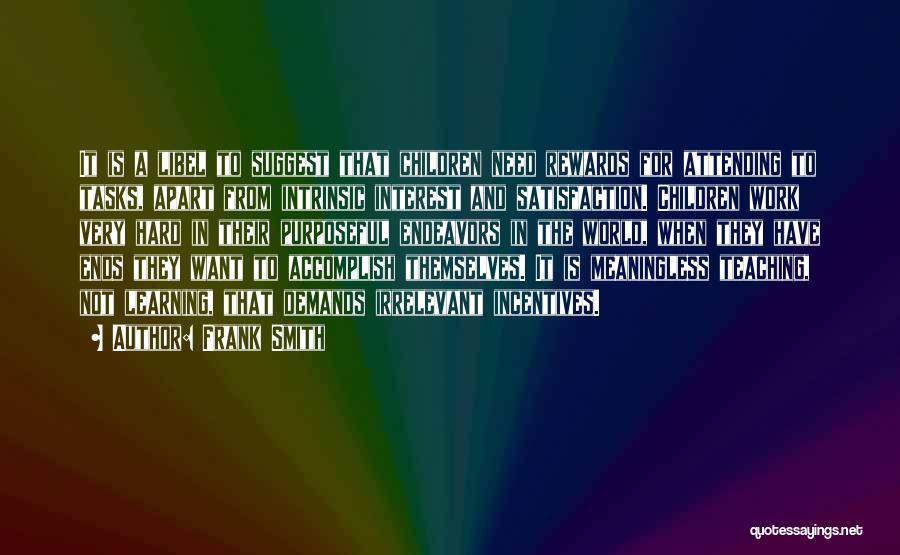 It is a libel to suggest that children need rewards for attending to tasks, apart from intrinsic interest and satisfaction. Children work very hard in their purposeful endeavors in the world, when they have ends they want to accomplish themselves. It is meaningless teaching, not learning, that demands irrelevant incentives.

• Author: Frank Smith

quotessayings.net